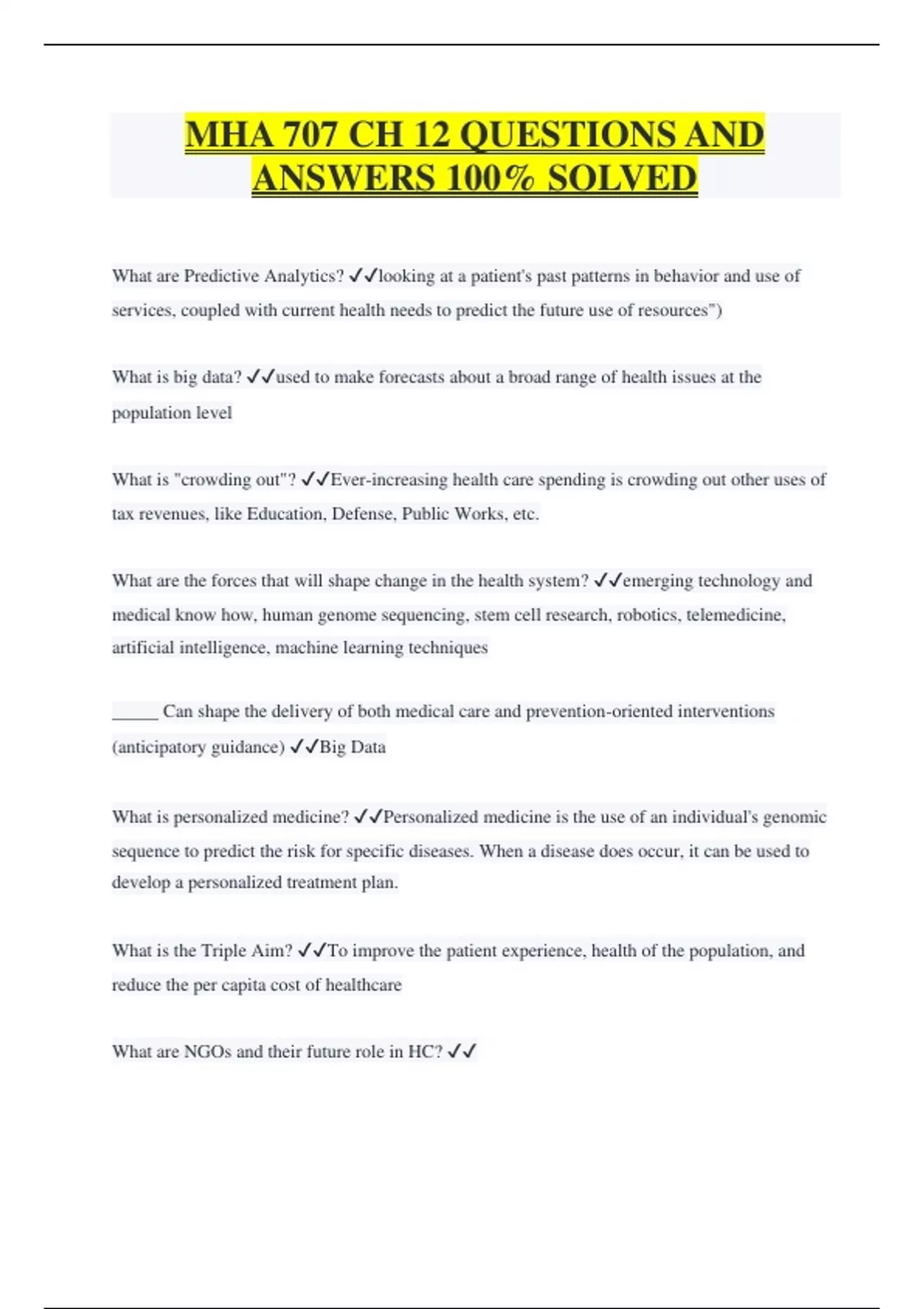 MHA 707 CH 12 QUESTIONS AND ANSWERS 100% SOLVED

What are Predictive Analytics? ✓✓looking at a patient's past patterns in behavior and use of services, coupled with current health needs to predict the future use of resources")

What is big data? ✓✓used to make forecasts about a broad range of health issues at the population level

What is "crowding out"? ✓✓Ever-increasing health care spending is crowding out other uses of tax revenues, like Education, Defense, Public Works, etc.

What are the forces that will shape change in the health system? ✓✓emerging technology and medical know how, human genome sequencing, stem cell research, robotics, telemedicine, artificial intelligence, machine learning techniques

_____ Can shape the delivery of both medical care and prevention-oriented interventions (anticipatory guidance) ✓✓Big Data

What is personalized medicine? ✓✓Personalized medicine is the use of an individual's genomic sequence to predict the risk for specific diseases. When a disease does occur, it can be used to develop a personalized treatment plan.

What is the Triple Aim? ✓✓To improve the patient experience, health of the population, and reduce the per capita cost of healthcare

What are NGOs and their future role in HC? ✓✓